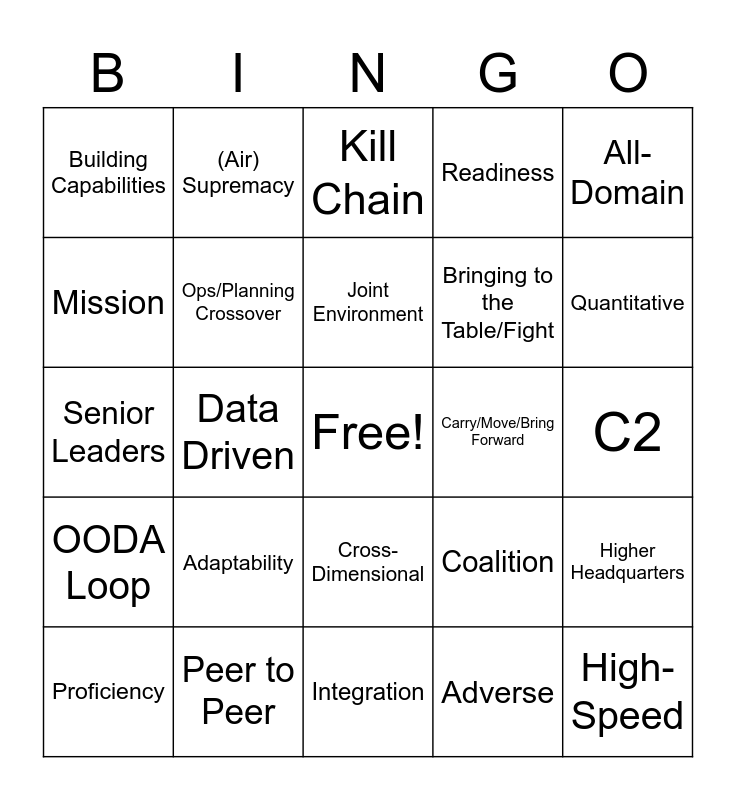 | B | I | N | G | O |
|---|---|---|---|---|
| Building Capabilities | (Air) Supremacy | Kill Chain | Readiness | All-Domain |
| Mission | Ops/Planning Crossover | Joint Environment | Bringing to the Table/Fight | Quantitative |
| Senior Leaders | Data Driven | Free! | Carry/Move/Bring Forward | C2 |
| OODA Loop | Adaptability | Cross-Dimensional | Coalition | Higher Headquarters |
| Proficiency | Peer to Peer | Integration | Adverse | High-Speed |